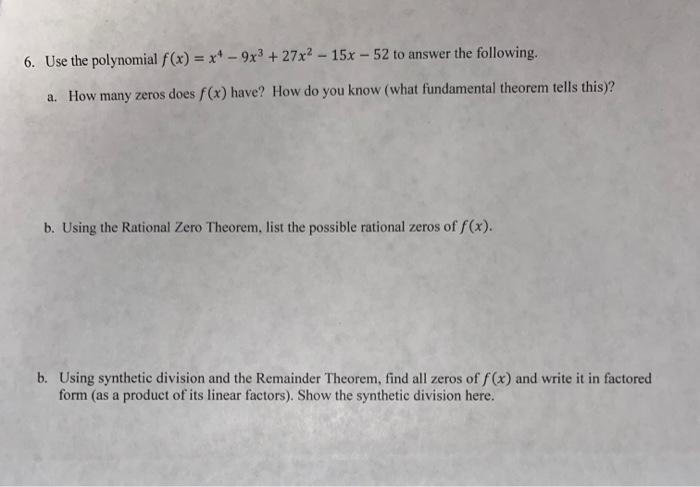 6. Use the polynomial $f(x) = x^4 - 9x^3 + 27x^2 - 15x - 52$ to answer the following.

a. How many zeros does $f(x)$ have? How do you know (what fundamental theorem tells this)?

b. Using the Rational Zero Theorem, list the possible rational zeros of $f(x)$.

b. Using synthetic division and the Remainder Theorem, find all zeros of $f(x)$ and write it in factored form (as a product of its linear factors). Show the synthetic division here.